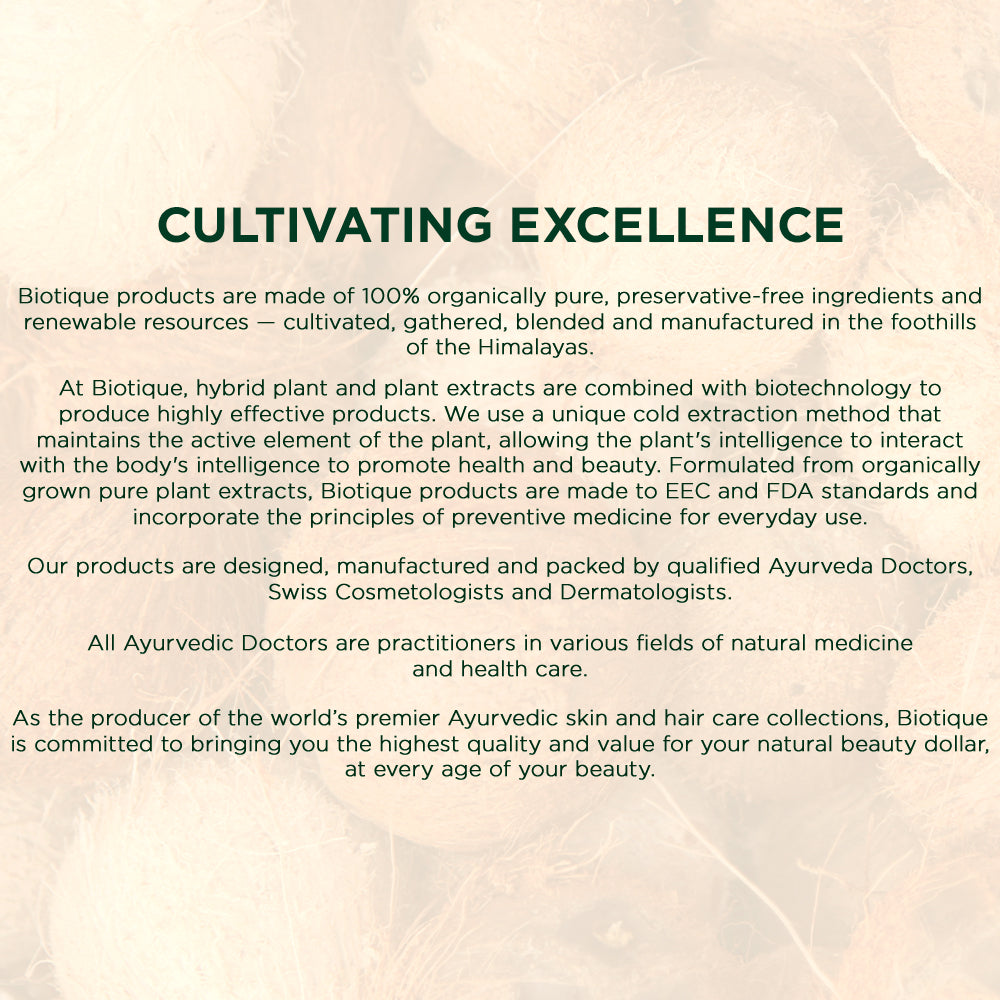 CULTIVATING EXCELLENCE

Biotique products are made of 100% organically pure, preservative-free ingredients and renewable resources — cultivated, gathered, blended and manufactured in the foothills of the Himalayas.

At Biotique, hybrid plant and plant extracts are combined with biotechnology to produce highly effective products. We use a unique cold extraction method that maintains the active element of the plant, allowing the plant's intelligence to interact with the body's intelligence to promote health and beauty. Formulated from organically grown pure plant extracts, Biotique products are made to EEC and FDA standards and incorporate the principles of preventive medicine for everyday use.

Our products are designed, manufactured and packed by qualified Ayurveda Doctors, Swiss Cosmetologists and Dermatologists.

All Ayurvedic Doctors are practitioners in various fields of natural medicine and health care.

As the producer of the world's premier Ayurvedic skin and hair care collections, Biotique is committed to bringing you the highest quality and value for your natural beauty dollar, at every age of your beauty.